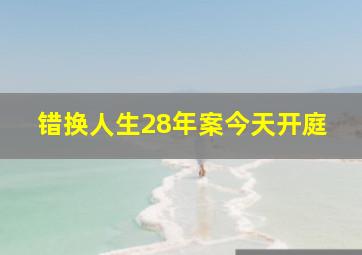 错换人生28年案今天开庭